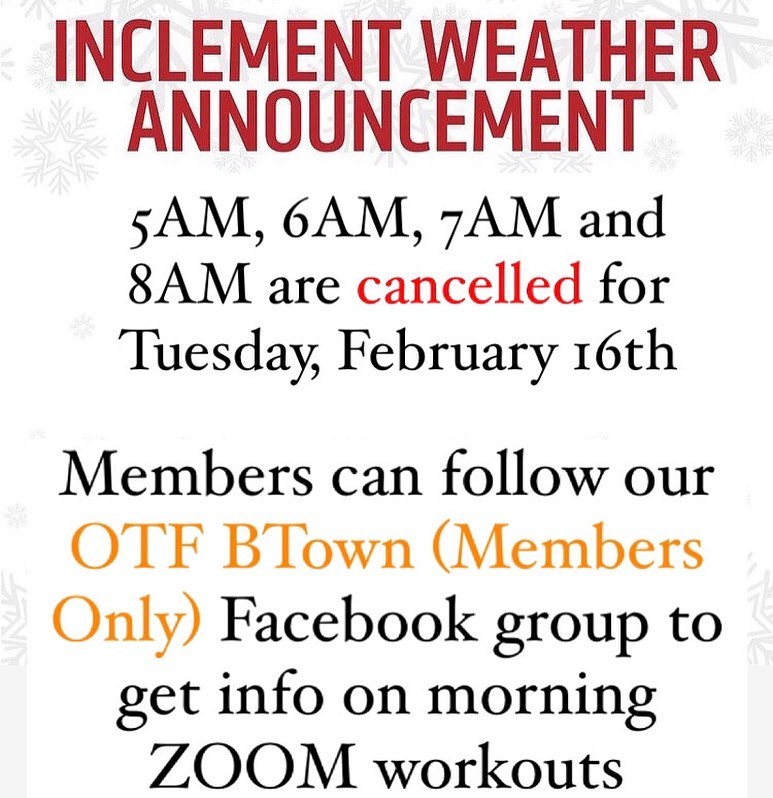 INCLEMENT WEATHER ANNOUNCEMENT

5AM, 6AM, 7AM and 8AM are cancelled for Tuesday, February 16th

Members can follow our OTF BTown (Members Only) Facebook group to get info on morning ZOOM workouts